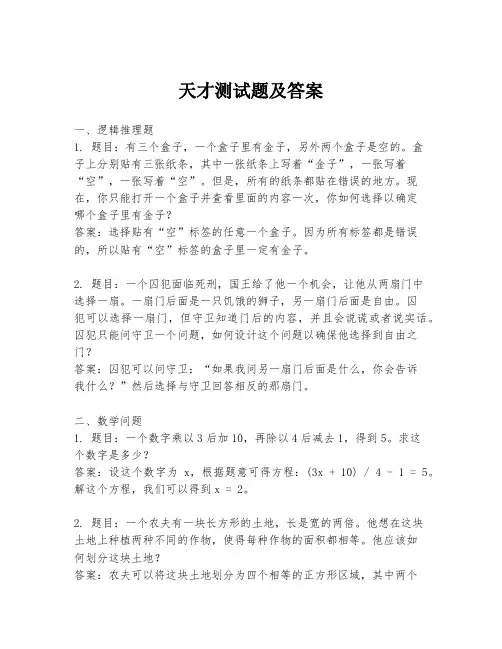 天才测试题及答案

一、逻辑推理题
1. 题目：有三个盒子，一个盒子里有金子，另外两个盒子是空的。盒子上分别贴有三张纸条，其中一张纸条上写着“金子”，一张写着“空”，一张写着“空”。但是，所有的纸条都贴在错误的地方。现在，你只能打开一个盒子并查看里面的内容一次，你如何选择以确定哪个盒子里有金子？
答案：选择贴有“空”标签的任意一个盒子。因为所有标签都是错误的，所以贴有“空”标签的盒子里一定有金子。

2. 题目：一个囚犯面临死刑，国王给了他一个机会，让他从两扇门中选择一扇。一扇门后面是一只饥饿的狮子，另一扇门后面是自由。囚犯可以选择一扇门，但守卫知道门后的内容，并且会说谎或者说实话。囚犯只能问守卫一个问题，如何设计这个问题以确保他选择到自由之门？
答案：囚犯可以问守卫：“如果我问另一扇门后面是什么，你会告诉我什么？”然后选择与守卫回答相反的那扇门。

二、数学问题
1. 题目：一个数字乘以 3 后加 10，再除以 4 后减去 1，得到 5。求这个数字是多少？
答案：设这个数字为 x，根据题意可得方程：$(3x + 10) / 4 - 1 = 5$。解这个方程，我们可以得到 $x = 2$。

2. 题目：一个农夫有一块长方形的土地，长是宽的两倍。他想在这块土地上种植两种不同的作物，使得每种作物的面积都相等。他应该如何划分这块土地？
答案：农夫可以将这块土地划分为四个相等的正方形区域，其中两个